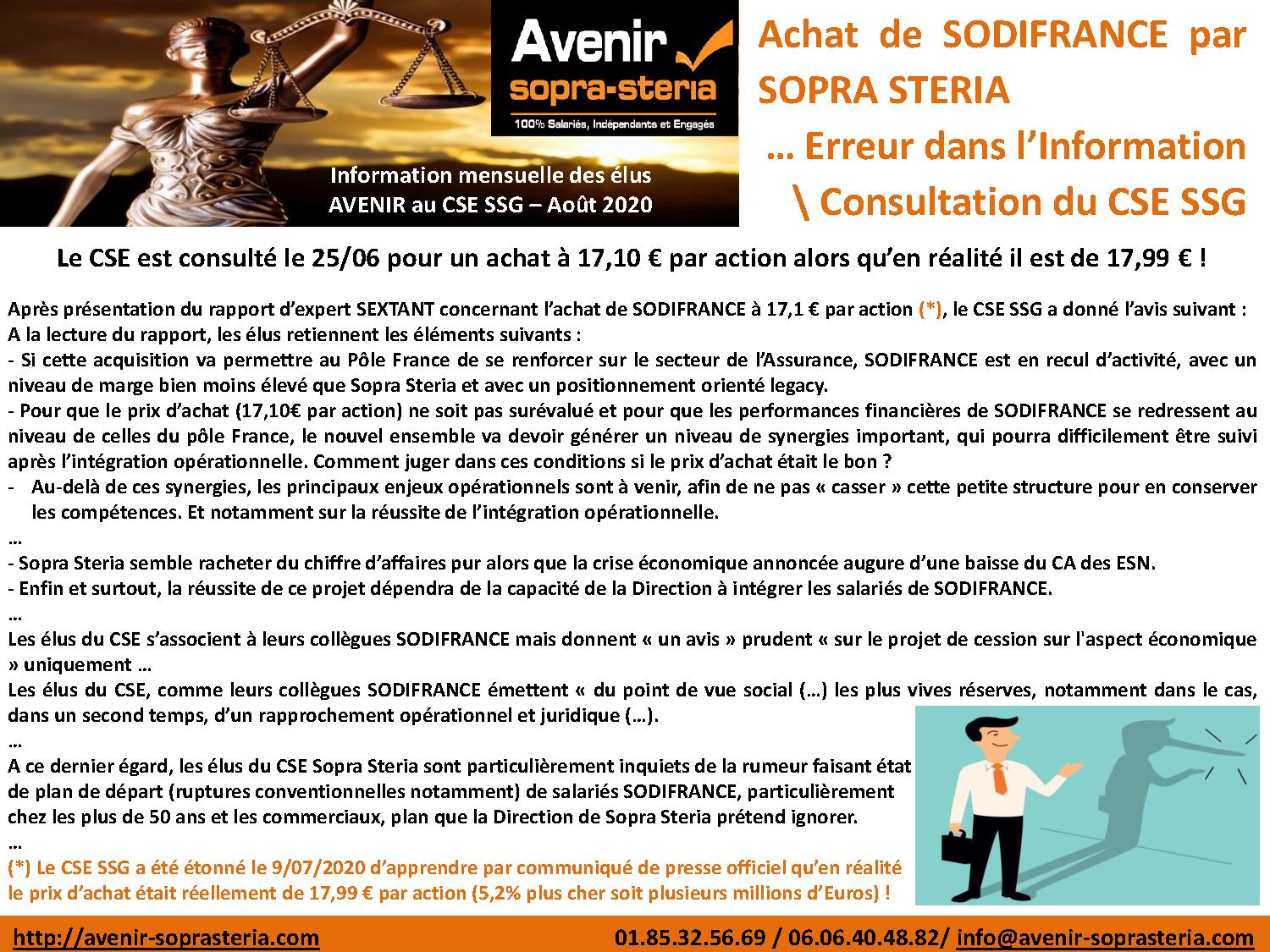 Avenir
sopra-steria
100% Salariés, Indépendants et Engagés

Information mensuelle des élus AVENIR au CSE SSG – Août 2020

Achat de SODIFRANCE par SOPRA STERIA
… Erreur dans l'Information \ Consultation du CSE SSG

Le CSE est consulté le 25/06 pour un achat à 17,10 € par action alors qu'en réalité il est de 17,99 € !

Après présentation du rapport d'expert SEXTANT concernant l'achat de SODIFRANCE à 17,1 € par action (*), le CSE SSG a donné l'avis suivant :
A la lecture du rapport, les élus retiennent les éléments suivants :
- Si cette acquisition va permettre au Pôle France de se renforcer sur le secteur de l'Assurance, SODIFRANCE est en recul d'activité, avec un niveau de marge bien moins élevé que Sopra Steria et avec un positionnement orienté legacy.
- Pour que le prix d'achat (17,10€ par action) ne soit pas surévalué et pour que les performances financières de SODIFRANCE se redressent au niveau de celles du pôle France, le nouvel ensemble va devoir générer un niveau de synergies important, qui pourra difficilement être suivi après l'intégration opérationnelle. Comment juger dans ces conditions si le prix d'achat était le bon ?
- Au-delà de ces synergies, les principaux enjeux opérationnels sont à venir, afin de ne pas « casser » cette petite structure pour en conserver les compétences. Et notamment sur la réussite de l'intégration opérationnelle.
…
- Sopra Steria semble racheter du chiffre d'affaires pur alors que la crise économique annoncée augure d'une baisse du CA des ESN.
- Enfin et surtout, la réussite de ce projet dépendra de la capacité de la Direction à intégrer les salariés de SODIFRANCE.
…
Les élus du CSE s'associent à leurs collègues SODIFRANCE mais donnent « un avis » prudent « sur le projet de cession sur l'aspect économique » uniquement …
Les élus du CSE, comme leurs collègues SODIFRANCE émettent « du point de vue social (…) les plus vives réserves, notamment dans le cas, dans un second temps, d'un rapprochement opérationnel et juridique (…).
…
A ce dernier égard, les élus du CSE Sopra Steria sont particulièrement inquiets de la rumeur faisant état de plan de départ (ruptures conventionnelles notamment) de salariés SODIFRANCE, particulièrement chez les plus de 50 ans et les commerciaux, plan que la Direction de Sopra Steria prétend ignorer.
…
(*) Le CSE SSG a été étonné le 9/07/2020 d'apprendre par communiqué de presse officiel qu'en réalité le prix d'achat était réellement de 17,99 € par action (5,2% plus cher soit plusieurs millions d'Euros) !

http://avenir-soprasteria.com 01.85.32.56.69 / 06.06.40.48.82/ info@avenir-soprasteria.com